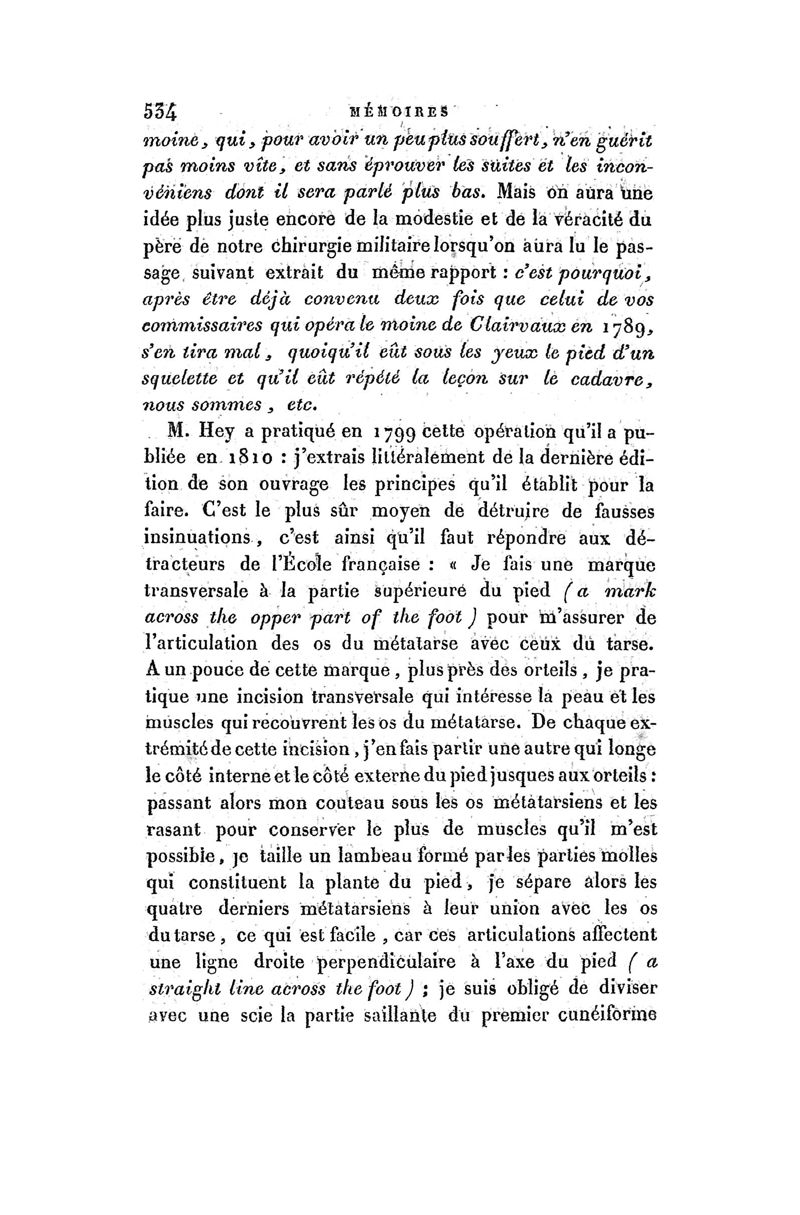 534 MÉMOIRES

moine, qui, pour avoir un peu plus souffert, n'en guérit pas moins vîte, et sans éprouver les suites et les inconvéniens dont il sera parlé plus bas. Mais on aura une idée plus juste encore de la modestie et de la véracité du père de notre chirurgie militaire lorsqu'on aura lu le passage suivant extrait du même rapport : c'est pourquoi, après être déjà convenu deux fois que celui de vos commissaires qui opéra le moine de Clairvaux en 1789, s'en tira mal, quoiqu'il eût sous les yeux le pied d'un squelette et qu'il eût répété la leçon sur le cadavre, nous sommes, etc.

M. Hey a pratiqué en 1799 cette opération qu'il a publiée en 1810 : j'extrais littéralement de la dernière édition de son ouvrage les principes qu'il établit pour la faire. C'est le plus sûr moyen de détruire de fausses insinuations, c'est ainsi qu'il faut répondre aux détracteurs de l'École française : « Je fais une marque transversale à la partie supérieure du pied (a mark across the opper part of the foot) pour m'assurer de l'articulation des os du métatarse avec ceux du tarse. A un pouce de cette marque, plus près des orteils, je pratique une incision transversale qui intéresse la peau et les muscles qui recouvrent les os du métatarse. De chaque extrémité de cette incision, j'en fais partir une autre qui longe le côté interne et le côté externe du pied jusques aux orteils : passant alors mon couteau sous les os métatarsiens et les rasant pour conserver le plus de muscles qu'il m'est possible, je taille un lambeau formé par les parties molles qui constituent la plante du pied, je sépare alors les quatre derniers métatarsiens à leur union avec les os du tarse, ce qui est facile, car ces articulations affectent une ligne droite perpendiculaire à l'axe du pied (a straight line across the foot) ; je suis obligé de diviser avec une scie la partie saillante du premier cunéiforme